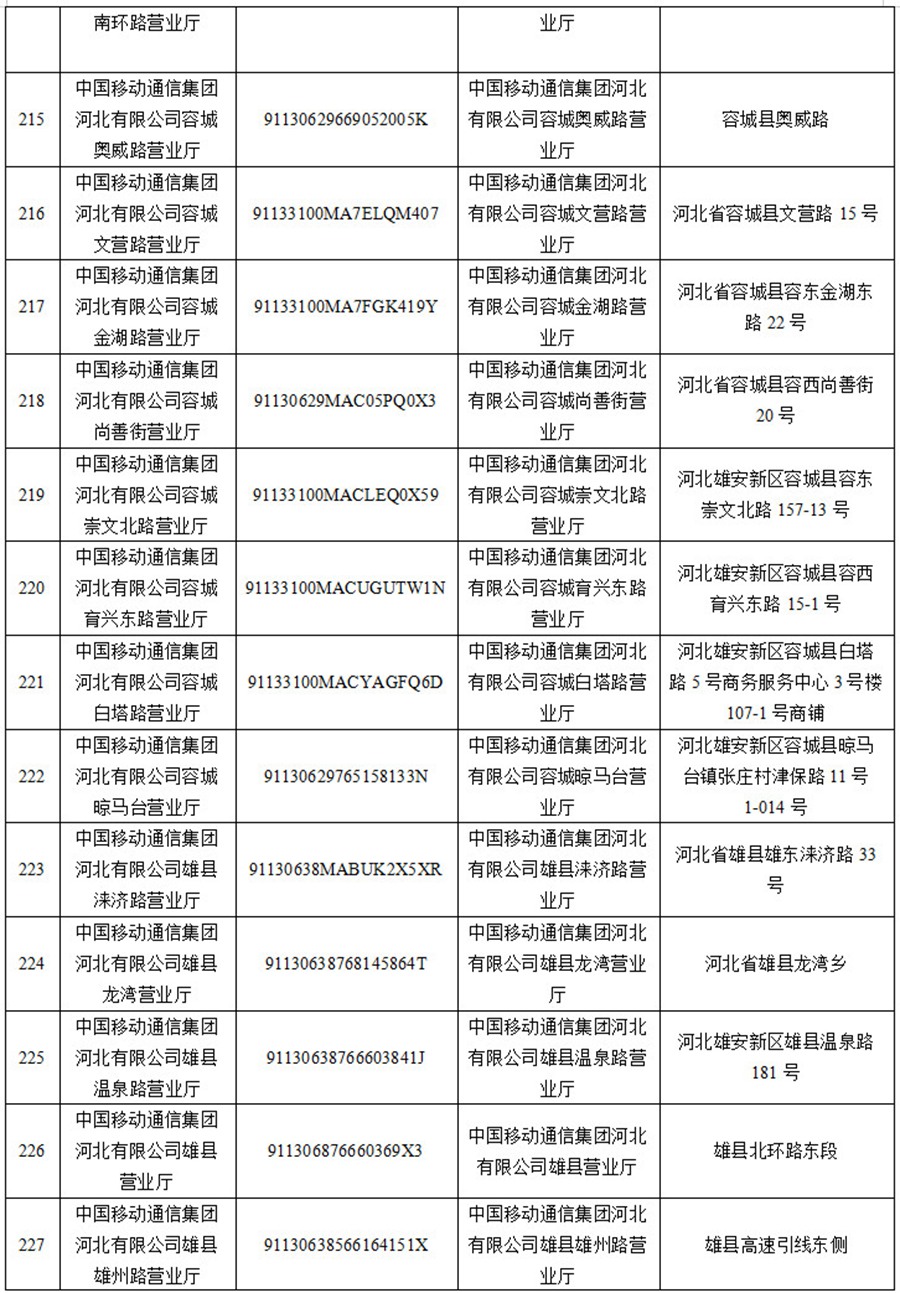 |  | 南环路营业厅 |  | 业厅 |  |
|---|---|---|---|---|
| 215 | 中国移动通信集团河北有限公司容城奥威路营业厅 | 91130629669052005K | 中国移动通信集团河北有限公司容城奥威路营业厅 | 容城县奥威路 |
| 216 | 中国移动通信集团河北有限公司容城文营路营业厅 | 91133100MA7ELQM407 | 中国移动通信集团河北有限公司容城文营路营业厅 | 河北省容城县文营路 15 号 |
| 217 | 中国移动通信集团河北有限公司容城金湖路营业厅 | 91133100MA7FGK419Y | 中国移动通信集团河北有限公司容城金湖路营业厅 | 河北省容城县容东金湖东路 22 号 |
| 218 | 中国移动通信集团河北有限公司容城尚善街营业厅 | 91130629MAC05PQ0X3 | 中国移动通信集团河北有限公司容城尚善街营业厅 | 河北省容城县容西尚善街 20 号 |
| 219 | 中国移动通信集团河北有限公司容城崇文北路营业厅 | 91133100MACLEQ0X59 | 中国移动通信集团河北有限公司容城崇文北路营业厅 | 河北雄安新区容城县容东崇文北路 157-13 号 |
| 220 | 中国移动通信集团河北有限公司容城育兴东路营业厅 | 91133100MACUGUTW1N | 中国移动通信集团河北有限公司容城育兴东路营业厅 | 河北雄安新区容城县容西育兴东路 15-1 号 |
| 221 | 中国移动通信集团河北有限公司容城白塔路营业厅 | 91133100MACYAGFQ6D | 中国移动通信集团河北有限公司容城白塔路营业厅 | 河北雄安新区容城县白塔路 5 号商务服务中心 3 号楼 107-1 号商铺 |
| 222 | 中国移动通信集团河北有限公司容城晾马台营业厅 | 91130629765158133N | 中国移动通信集团河北有限公司容城晾马台营业厅 | 河北雄安新区容城县晾马台镇张庄村津保路 11 号 1-014 号 |
| 223 | 中国移动通信集团河北有限公司雄县涞济路营业厅 | 91130638MABUK2X5XR | 中国移动通信集团河北有限公司雄县涞济路营业厅 | 河北省雄县雄东涞济路 33 号 |
| 224 | 中国移动通信集团河北有限公司雄县龙湾营业厅 | 91130638768145864T | 中国移动通信集团河北有限公司雄县龙湾营业厅 | 河北省雄县龙湾乡 |
| 225 | 中国移动通信集团河北有限公司雄县温泉路营业厅 | 91130638766603841J | 中国移动通信集团河北有限公司雄县温泉路营业厅 | 河北雄安新区雄县温泉路 181 号 |
| 226 | 中国移动通信集团河北有限公司雄县营业厅 | 911306876660369X3 | 中国移动通信集团河北有限公司雄县营业厅 | 雄县北环路东段 |
| 227 | 中国移动通信集团河北有限公司雄县雄州路营业厅 | 91130638566164151X | 中国移动通信集团河北有限公司雄县雄州路营业厅 | 雄县高速引线东侧 |